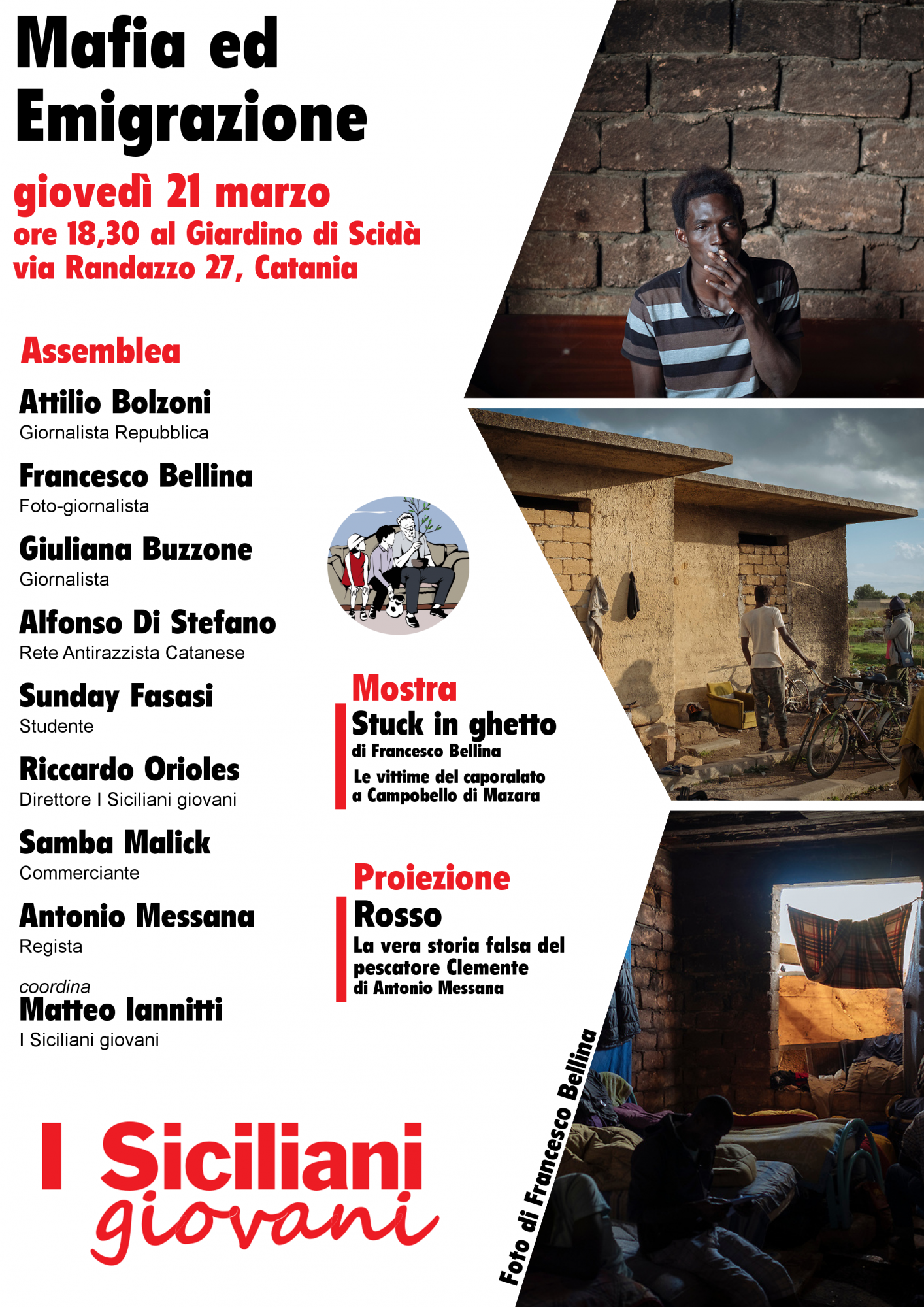 Mafia ed Emigrazione

giovedì 21 marzo
ore 18,30 al Giardino di Scidà
via Randazzo 27, Catania

Assemblea

Attilio Bolzoni
Giornalista Repubblica

Francesco Bellina
Foto-giornalista

Giuliana Buzzone
Giornalista

Alfonso Di Stefano
Rete Antirazzista Catanese

Sunday Fasasi
Studente

Riccardo Orioles
Direttore I Siciliani giovani

Samba Malick
Commerciante

Antonio Messana
Regista

coordina
Matteo Iannitti
I Siciliani giovani

Mostra
Stuck in ghetto
di Francesco Bellina
Le vittime del caporalato a Campobello di Mazara

Proiezione
Rosso
La vera storia falsa del pescatore Clemente
di Antonio Messana

I Siciliani giovani

Foto di Francesco Bellina